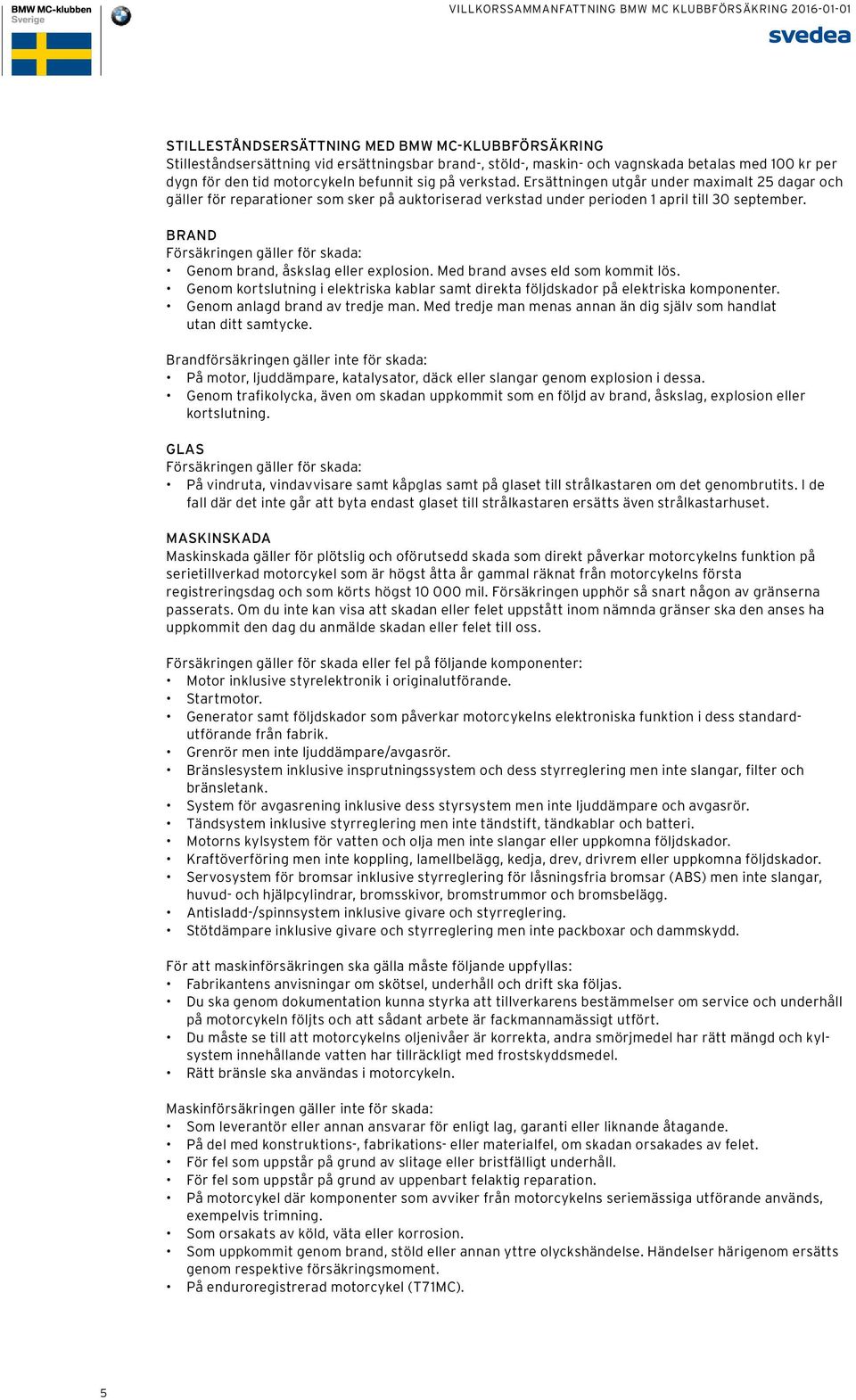 BMW MC-klubben
Sverige

VILLKORSSAMMANFATTNING BMW MC KLUBBFÖRSÄKRING 2016-01-01

svedea

STILLESTÅNDSERSÄTTNING MED BMW MC-KLUBBFÖRSÄKRING
Stilleståndsersättning vid ersättningsbar brand-, stöld-, maskin- och vagnskada betalas med 100 kr per dygn för den tid motorcykeln befunnit sig på verkstad. Ersättningen utgår under maximalt 25 dagar och gäller för reparationer som sker på auktoriserad verkstad under perioden 1 april till 30 september.

BRAND
Försäkringen gäller för skada:
• Genom brand, åskslag eller explosion. Med brand avses eld som kommit lös.
• Genom kortslutning i elektriska kablar samt direkta följdskador på elektriska komponenter.
• Genom anlagd brand av tredje man. Med tredje man menas annan än dig själv som handlat utan ditt samtycke.

Brandförsäkringen gäller inte för skada:
• På motor, ljuddämpare, katalysator, däck eller slangar genom explosion i dessa.
• Genom trafikolycka, även om skadan uppkommit som en följd av brand, åskslag, explosion eller kortslutning.

GLAS
Försäkringen gäller för skada:
• På vindruta, vindavvisare samt kåpglas samt på glaset till strålkastaren om det genombrutits. I de fall där det inte går att byta endast glaset till strålkastaren ersätts även strålkastarhuset.

MASKINSKADA
Maskinskada gäller för plötslig och oförutsedd skada som direkt påverkar motorcykelns funktion på serietillverkad motorcykel som är högst åtta år gammal räknat från motorcykelns första registreringsdag och som körts högst 10 000 mil. Försäkringen upphör så snart någon av gränserna passerats. Om du inte kan visa att skadan eller felet uppstått inom nämnda gränser ska den anses ha uppkommit den dag du anmälde skadan eller felet till oss.

Försäkringen gäller för skada eller fel på följande komponenter:
• Motor inklusive styrelektronik i originalutförande.
• Startmotor.
• Generator samt följdskador som påverkar motorcykelns elektroniska funktion i dess standardutförande från fabrik.
• Grenrör men inte ljuddämpare/avgasrör.
• Bränslesystem inklusive insprutningssystem och dess styrreglering men inte slangar, filter och bränsletank.
• System för avgasrening inklusive dess styrsystem men inte ljuddämpare och avgasrör.
• Tändsystem inklusive styrreglering men inte tändstift, tändkablar och batteri.
• Motorns kylsystem för vatten och olja men inte slangar eller uppkomna följdskador.
• Kraftöverföring men inte koppling, lamellbelägg, kedja, drev, drivrem eller uppkomna följdskador.
• Servosystem för bromsar inklusive styrreglering för låsningsfria bromsar (ABS) men inte slangar, huvud- och hjälpcylindrar, bromsskivor, bromstrummor och bromsbelägg.
• Antisladd-/spinnsystem inklusive givare och styrreglering.
• Stötdämpare inklusive givare och styrreglering men inte packboxar och dammskydd.

För att maskinförsäkringen ska gälla måste följande uppfyllas:
• Fabrikantens anvisningar om skötsel, underhåll och drift ska följas.
• Du ska genom dokumentation kunna styrka att tillverkarens bestämmelser om service och underhåll på motorcykeln följts och att sådant arbete är fackmannamässigt utfört.
• Du måste se till att motorcykelns oljenivåer är korrekta, andra smörjmedel har rätt mängd och kylsystem innehållande vatten har tillräckligt med frostskyddsmedel.
• Rätt bränsle ska användas i motorcykeln.

Maskinförsäkringen gäller inte för skada:
• Som leverantör eller annan ansvarar för enligt lag, garanti eller liknande åtagande.
• På del med konstruktions-, fabrikations- eller materialfel, om skadan orsakades av felet.
• För fel som uppstår på grund av slitage eller bristfälligt underhåll.
• För fel som uppstår på grund av uppenbart felaktig reparation.
• På motorcykel där komponenter som avviker från motorcykelns seriemässiga utförande används, exempelvis trimning.
• Som orsakats av köld, väta eller korrosion.
• Som uppkommit genom brand, stöld eller annan yttre olyckshändelse. Händelser härigenom ersätts genom respektive försäkringsmoment.
• På enduroregistrerad motorcykel (T71MC).

5